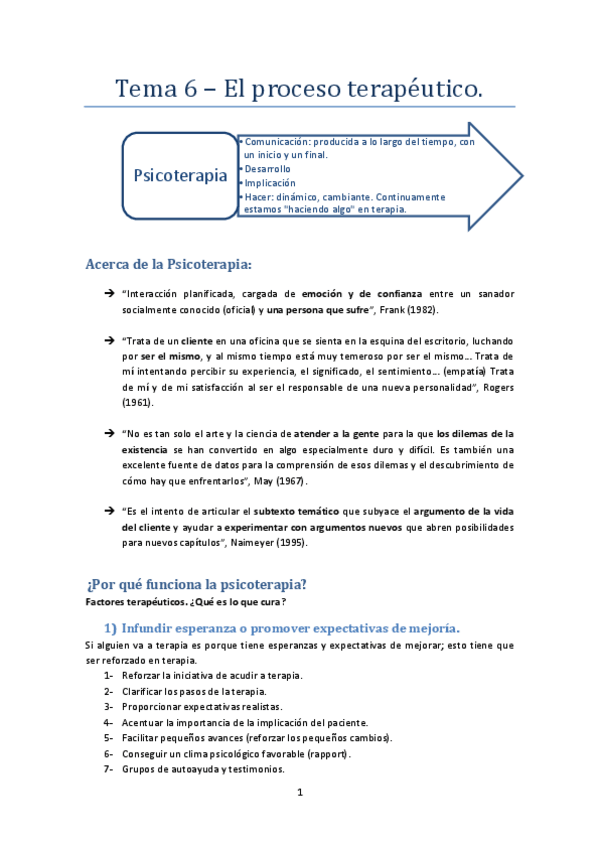 Tema 6 – El proceso terapéutico.

Psicoterapia

• Comunicación: producida a lo largo del tiempo, con un inicio y un final.
• Desarrollo
• Implicación
• Hacer: dinámico, cambiante. Continuamente estamos "haciendo algo" en terapia.

Acerca de la Psicoterapia:

➔ "Interacción planificada, cargada de emoción y de confianza entre un sanador socialmente conocido (oficial) y una persona que sufre", Frank (1982).

➔ "Trata de un cliente en una oficina que se sienta en la esquina del escritorio, luchando por ser el mismo, y al mismo tiempo está muy temeroso por ser el mismo… Trata de mí intentando percibir su experiencia, el significado, el sentimiento… (empatía) Trata de mí y de mi satisfacción al ser el responsable de una nueva personalidad", Rogers (1961).

➔ "No es tan solo el arte y la ciencia de atender a la gente para la que los dilemas de la existencia se han convertido en algo especialmente duro y difícil. Es también una excelente fuente de datos para la comprensión de esos dilemas y el descubrimiento de cómo hay que enfrentarlos", May (1967).

➔ "Es el intento de articular el subtexto temático que subyace el argumento de la vida del cliente y ayudar a experimentar con argumentos nuevos que abren posibilidades para nuevos capítulos", Naimeyer (1995).

¿Por qué funciona la psicoterapia?
Factores terapéuticos. ¿Qué es lo que cura?

1) Infundir esperanza o promover expectativas de mejoría.
Si alguien va a terapia es porque tiene esperanzas y expectativas de mejorar; esto tiene que ser reforzado en terapia.
1- Reforzar la iniciativa de acudir a terapia.
2- Clarificar los pasos de la terapia.
3- Proporcionar expectativas realistas.
4- Acentuar la importancia de la implicación del paciente.
5- Facilitar pequeños avances (reforzar los pequeños cambios).
6- Conseguir un clima psicológico favorable (rapport).
7- Grupos de autoayuda y testimonios.

1